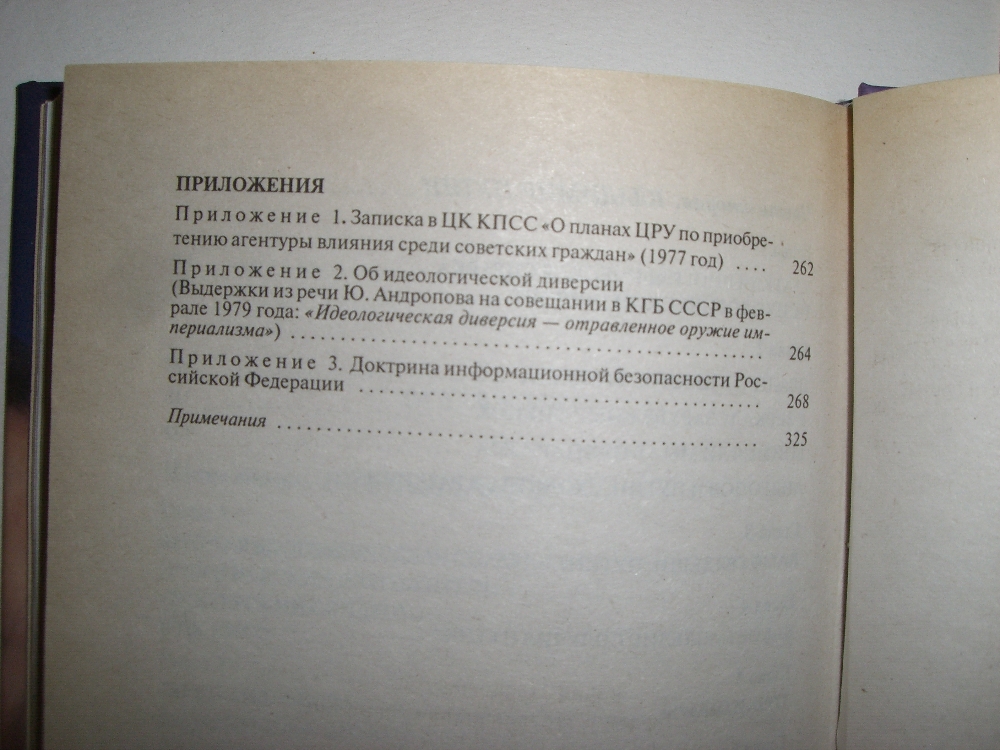 ПРИЛОЖЕНИЯ

Приложение 1. Записка в ЦК КПСС «О планах ЦРУ по приобретению агентуры влияния среди советских граждан» (1977 год) 262

Приложение 2. Об идеологической диверсии (Выдержки из речи Ю. Андропова на совещании в КГБ СССР в феврале 1979 года: «Идеологическая диверсия — отравленное оружие империализма») 264

Приложение 3. Доктрина информационной безопасности Российской Федерации 268

Примечания 325